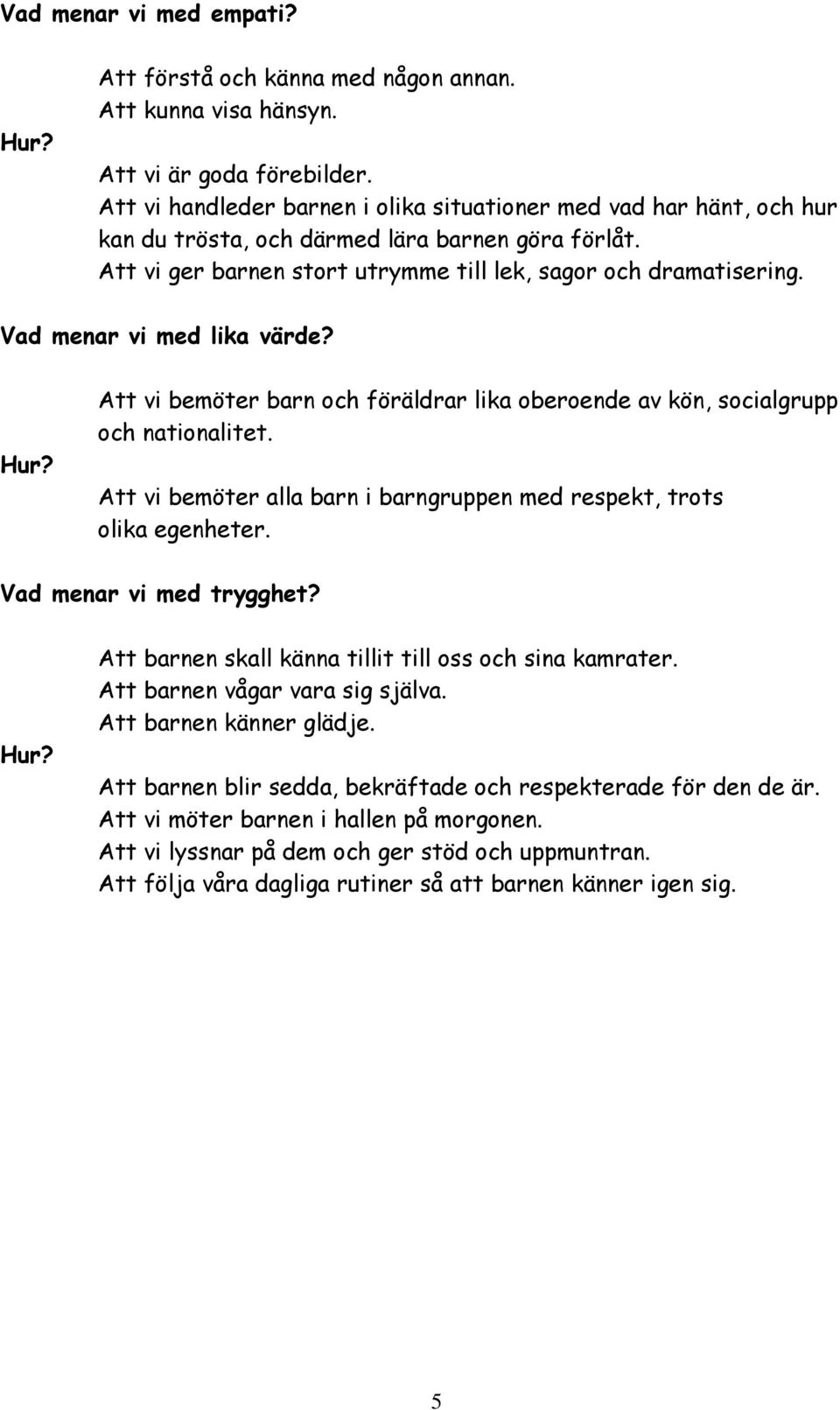 Vad menar vi med empati?

Att förstå och känna med någon annan.
Att kunna visa hänsyn.

Hur?

Att vi är goda förebilder.
Att vi handleder barnen i olika situationer med vad har hänt, och hur kan du trösta, och därmed lära barnen göra förlåt.
Att vi ger barnen stort utrymme till lek, sagor och dramatisering.

Vad menar vi med lika värde?

Att vi bemöter barn och föräldrar lika oberoende av kön, socialgrupp och nationalitet.

Hur?

Att vi bemöter alla barn i barngruppen med respekt, trots olika egenheter.

Vad menar vi med trygghet?

Att barnen skall känna tillit till oss och sina kamrater.
Att barnen vågar vara sig själva.
Att barnen känner glädje.

Hur?

Att barnen blir sedda, bekräftade och respekterade för den de är.
Att vi möter barnen i hallen på morgonen.
Att vi lyssnar på dem och ger stöd och uppmuntran.
Att följa våra dagliga rutiner så att barnen känner igen sig.

5